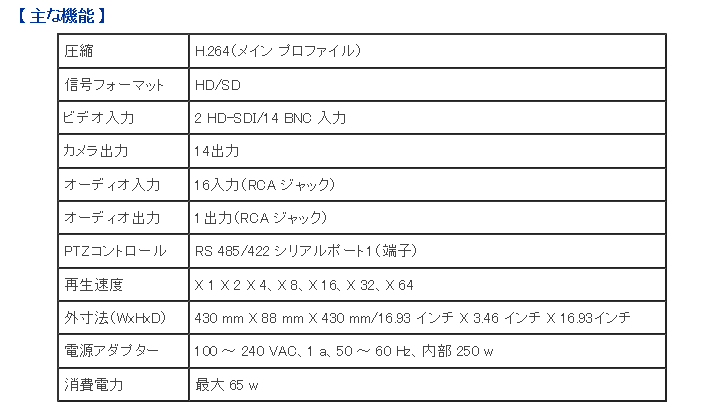 【 主な機能 】

| 圧縮 | H.264(メイン プロファイル) |
|---|---|
| 信号フォーマット | HD/SD |
| ビデオ入力 | 2 HD-SDI/14 BNC 入力 |
| カメラ出力 | 14出力 |
| オーディオ入力 | 16入力(RCA ジャック) |
| オーディオ出力 | 1 出力(RCA ジャック) |
| PTZコントロール | RS 485/422 シリアルポート1(端子) |
| 再生速度 | X 1 X 2 X 4、X 8、X 16、X 32、X 64 |
| 外寸法(WxHxD) | 430 mm X 88 mm X 430 mm/16.93 インチ X 3.46 インチ X 16.93インチ |
| 電源アダプター | 100 ~ 240 VAC、1 a、50 ~ 60 Hz、内部 250 w |
| 消費電力 | 最大 65 w |